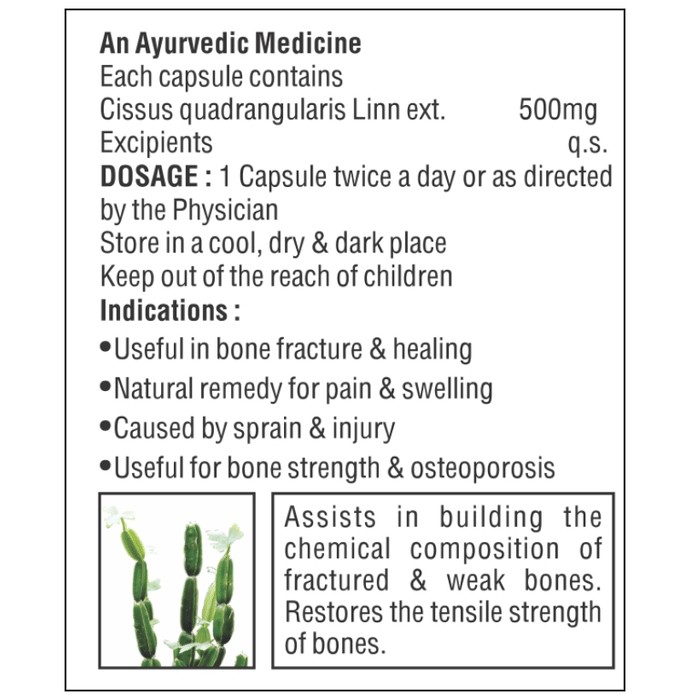 An Ayurvedic Medicine
Each capsule contains
Cissus quadrangularis Linn ext. 500mg
Excipients q.s.
DOSAGE : 1 Capsule twice a day or as directed by the Physician
Store in a cool, dry & dark place
Keep out of the reach of children
Indications :
• Useful in bone fracture & healing
• Natural remedy for pain & swelling
• Caused by sprain & injury
• Useful for bone strength & osteoporosis

Assists in building the chemical composition of fractured & weak bones. Restores the tensile strength of bones.